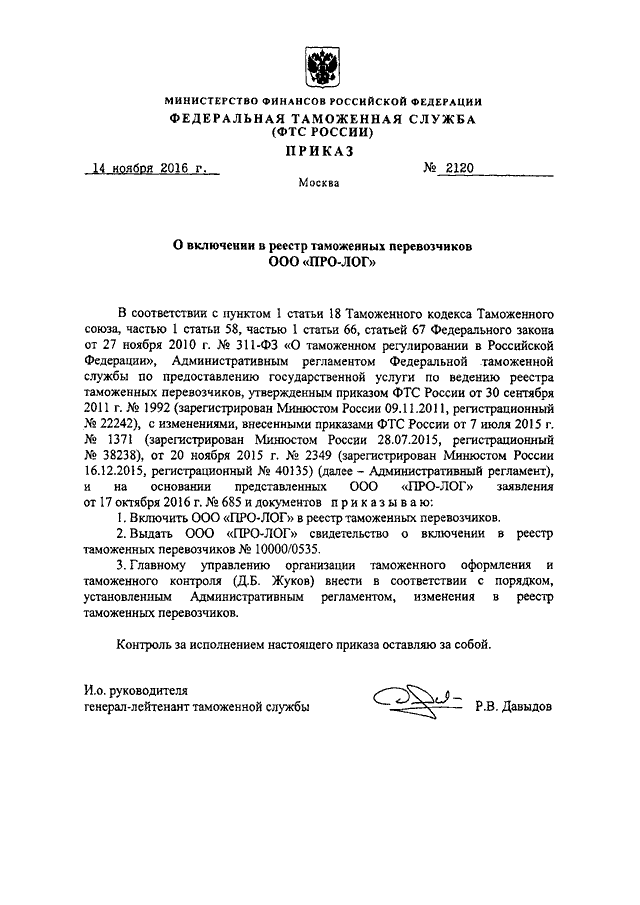 МИНИСТЕРСТВО ФИНАНСОВ РОССИЙСКОЙ ФЕДЕРАЦИИ
ФЕДЕРАЛЬНАЯ ТАМОЖЕННАЯ СЛУЖБА
(ФТС РОССИИ)
ПРИКАЗ

14 ноября 2016 г.    № 2120

Москва

О включении в реестр таможенных перевозчиков
ООО «ПРО-ЛОГ»

В соответствии с пунктом 1 статьи 18 Таможенного кодекса Таможенного союза, частью 1 статьи 58, частью 1 статьи 66, статьей 67 Федерального закона от 27 ноября 2010 г. № 311-ФЗ «О таможенном регулировании в Российской Федерации», Административным регламентом Федеральной таможенной службы по предоставлению государственной услуги по ведению реестра таможенных перевозчиков, утвержденным приказом ФТС России от 30 сентября 2011 г. № 1992 (зарегистрирован Минюстом России 09.11.2011, регистрационный № 22242), с изменениями, внесенными приказами ФТС России от 7 июля 2015 г. № 1371 (зарегистрирован Минюстом России 28.07.2015, регистрационный № 38238), от 20 ноября 2015 г. № 2349 (зарегистрирован Минюстом России 16.12.2015, регистрационный № 40135) (далее – Административный регламент), и на основании представленных ООО «ПРО-ЛОГ» заявления от 17 октября 2016 г. № 685 и документов приказываю:

1. Включить ООО «ПРО-ЛОГ» в реестр таможенных перевозчиков.

2. Выдать ООО «ПРО-ЛОГ» свидетельство о включении в реестр таможенных перевозчиков № 10000/0535.

3. Главному управлению организации таможенного оформления и таможенного контроля (Д.Б. Жуков) внести в соответствии с порядком, установленным Административным регламентом, изменения в реестр таможенных перевозчиков.

Контроль за исполнением настоящего приказа оставляю за собой.

И.о. руководителя
генерал-лейтенант таможенной службы    Р.В. Давыдов